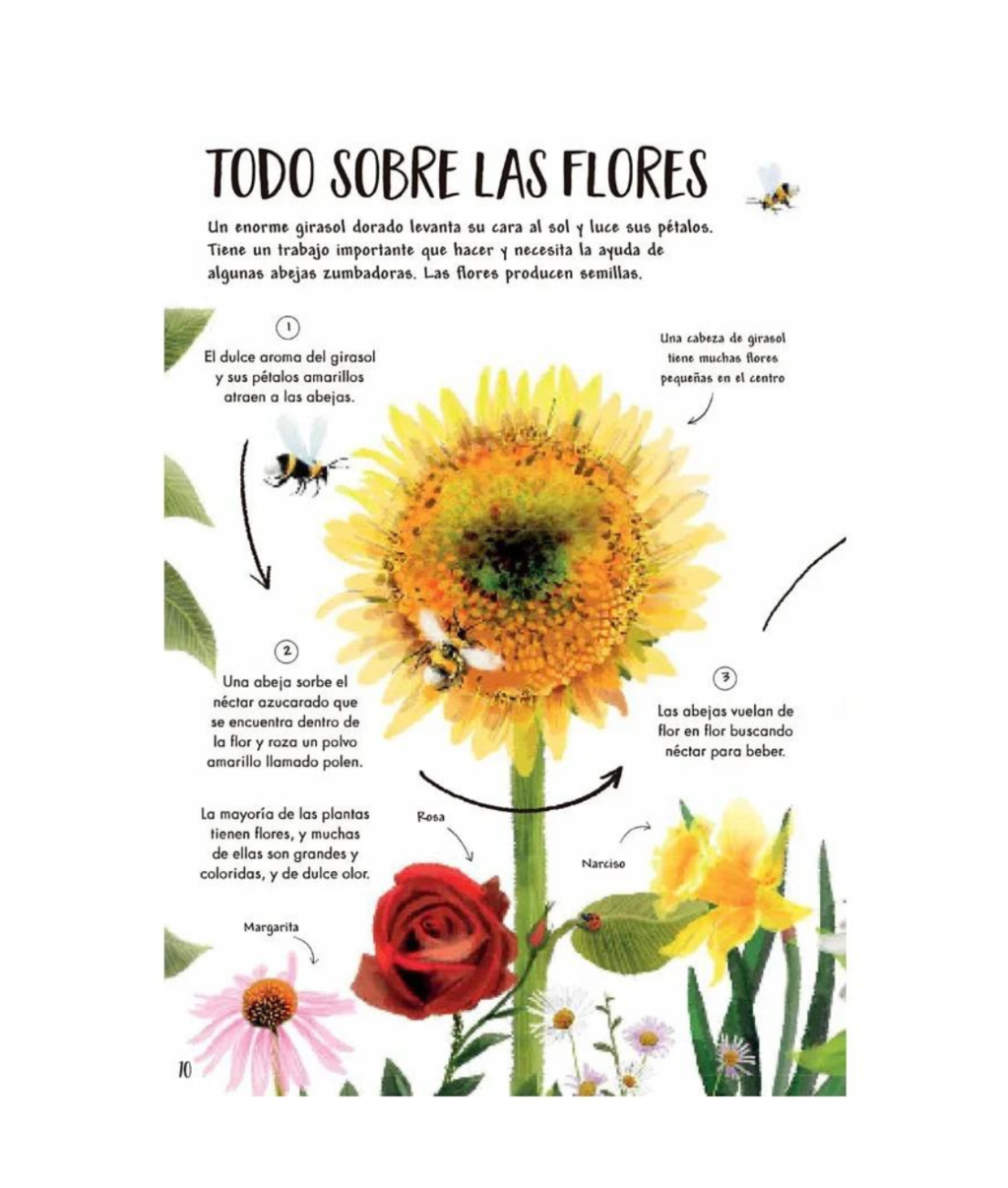 TODO SOBRE LAS FLORES

Un enorme girasol dorado levanta su cara al sol y luce sus pétalos. Tiene un trabajo importante que hacer y necesita la ayuda de algunas abejas zumbadoras. Las flores producen semillas.

1

El dulce aroma del girasol y sus pétalos amarillos atraen a las abejas.

Una cabeza de girasol tiene muchas flores pequeñas en el centro

2

Una abeja sorbe el néctar azucarado que se encuentra dentro de la flor y roza un polvo amarillo llamado polen.

3

Las abejas vuelan de flor en flor buscando néctar para beber.

La mayoría de las plantas tienen flores, y muchas de ellas son grandes y coloridas, y de dulce olor.

Rosa

Narciso

Margarita

10